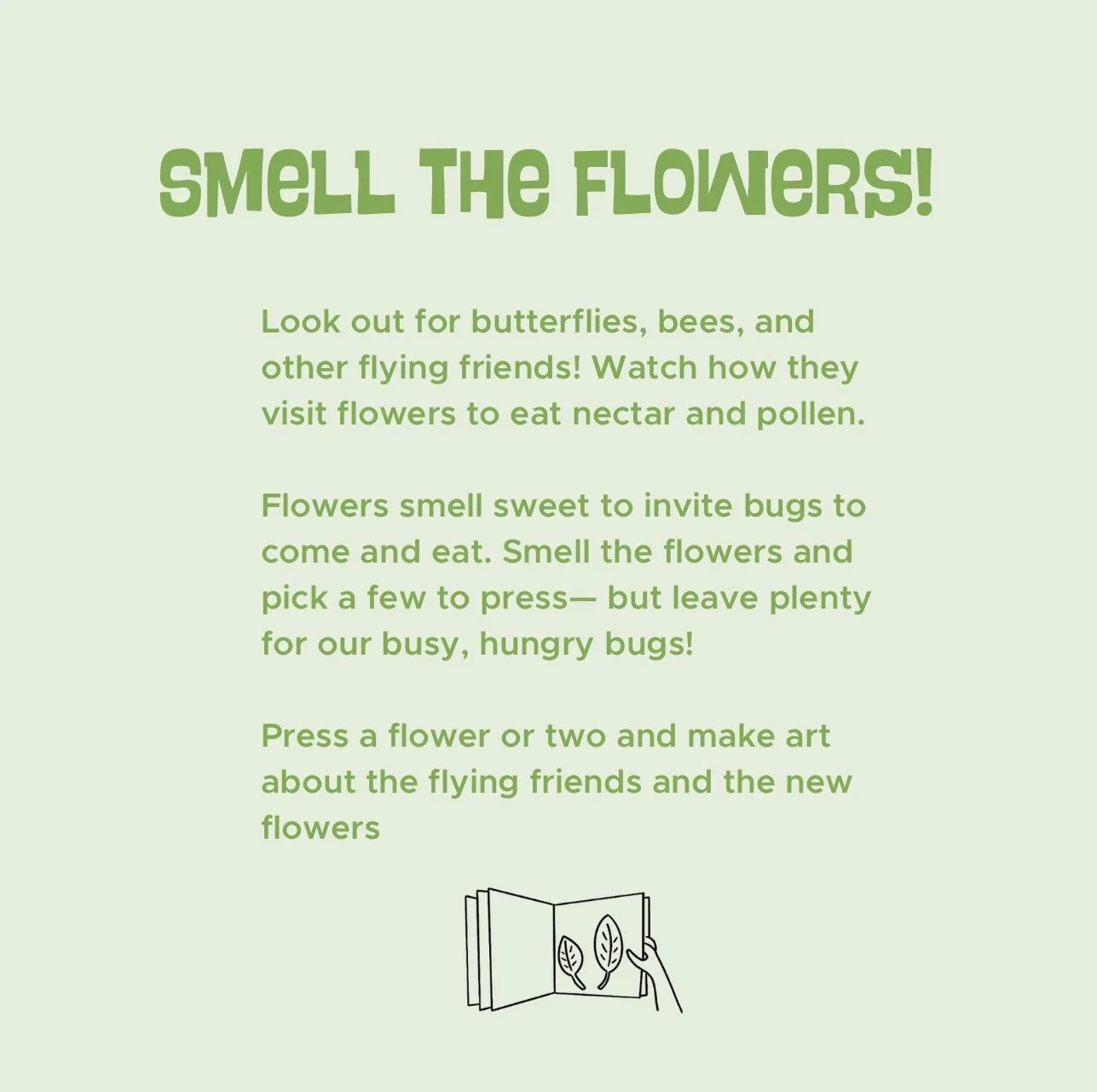 SMELL THE FLOWERS!

Look out for butterflies, bees, and other flying friends! Watch how they visit flowers to eat nectar and pollen.

Flowers smell sweet to invite bugs to come and eat. Smell the flowers and pick a few to press— but leave plenty for our busy, hungry bugs!

Press a flower or two and make art about the flying friends and the new flowers